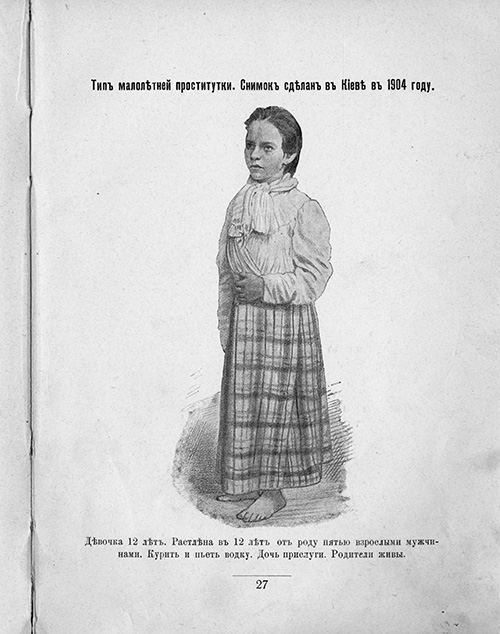 Типъ малолѣтней проститутки. Снимокъ сдѣланъ въ Кіевѣ въ 1904 году.

Дѣвочка 12 лѣтъ. Растлѣна въ 12 лѣтъ отъ роду пятью взрослыми мужчинами. Куритъ и пьетъ водку. Дочь прислуги. Родители живы.

27